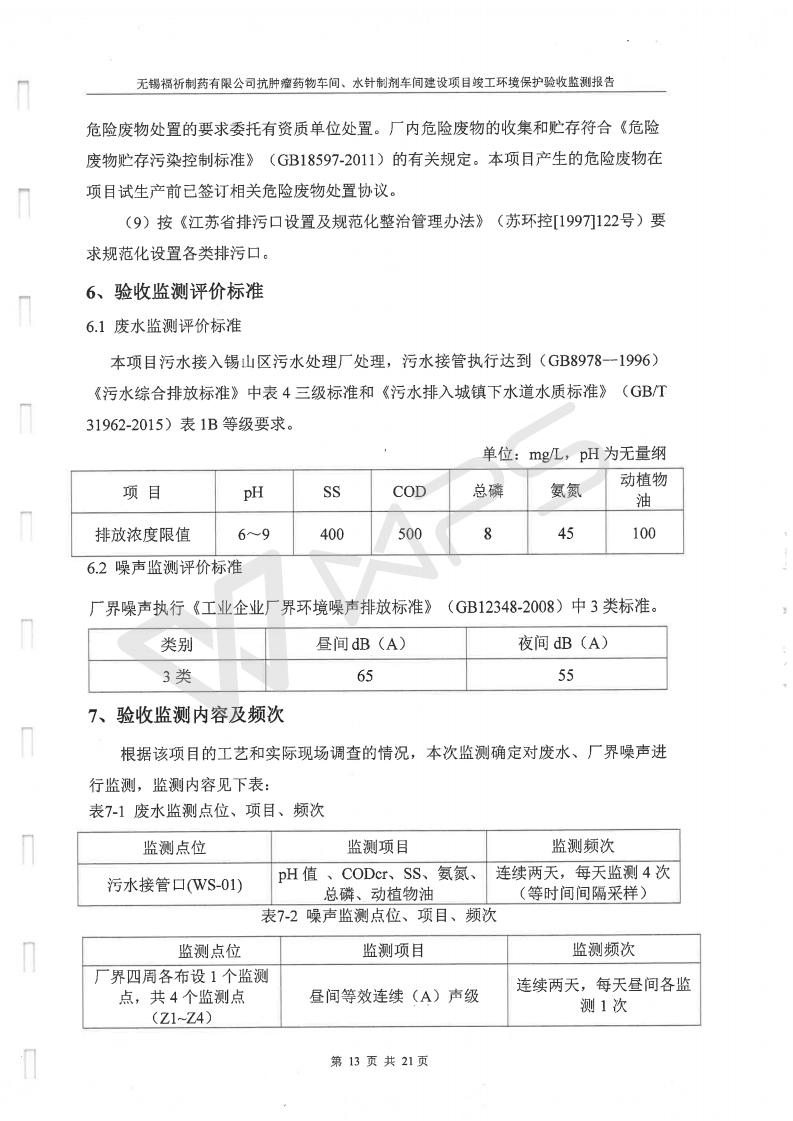 无锡福祈制药有限公司抗肿瘤药物车间、水针制剂车间建设项目竣工环境保护验收监测报告

危险废物处置的要求委托有资质单位处置。厂内危险废物的收集和贮存符合《危险废物贮存污染控制标准》（GB18597-2011）的有关规定。本项目产生的危险废物在项目试生产前已签订相关危险废物处置协议。

（9）按《江苏省排污口设置及规范化整治管理办法》（苏环控[1997]122号）要求规范化设置各类排污口。

6、验收监测评价标准

6.1 废水监测评价标准

本项目污水接入锡山区污水处理厂处理，污水接管执行达到（GB8978—1996）《污水综合排放标准》中表 4 三级标准和《污水排入城镇下水道水质标准》（GB/T 31962-2015）表 1B 等级要求。

单位：mg/L，pH 为无量纲

| 项 目 | pH | SS | COD | 总磷 | 氨氮 | 动植物油 |
|---|---|---|---|---|---|---|
| 排放浓度限值 | 6～9 | 400 | 500 | 8 | 45 | 100 |

6.2 噪声监测评价标准

厂界噪声执行《工业企业厂界环境噪声排放标准》（GB12348-2008）中 3 类标准。

| 类别 | 昼间 dB（A） | 夜间 dB（A） |
|---|---|---|
| 3 类 | 65 | 55 |

7、验收监测内容及频次

根据该项目的工艺和实际现场调查的情况，本次监测确定对废水、厂界噪声进行监测，监测内容见下表：

表7-1 废水监测点位、项目、频次

| 监测点位 | 监测项目 | 监测频次 |
|---|---|---|
| 污水接管口(WS-01) | pH 值 、CODcr、SS、氨氮、总磷、动植物油 | 连续两天，每天监测 4 次（等时间间隔采样） |

表7-2 噪声监测点位、项目、频次

| 监测点位 | 监测项目 | 监测频次 |
|---|---|---|
| 厂界四周各布设 1 个监测点，共 4 个监测点（Z1~Z4） | 昼间等效连续（A）声级 | 连续两天，每天昼间各监测 1 次 |

第 13 页 共 21 页